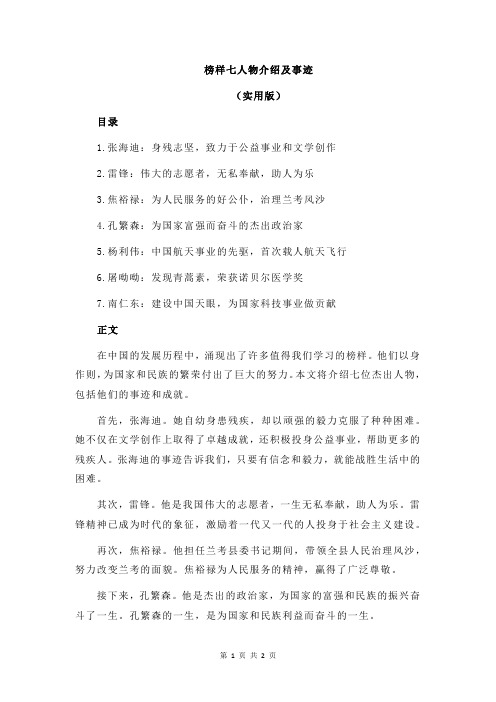 榜样七人物介绍及事迹

（实用版）

目录

1.张海迪：身残志坚，致力于公益事业和文学创作

2.雷锋：伟大的志愿者，无私奉献，助人为乐

3.焦裕禄：为人民服务的好公仆，治理兰考风沙

4.孔繁森：为国家富强而奋斗的杰出政治家

5.杨利伟：中国航天事业的先驱，首次载人航天飞行

6.屠呦呦：发现青蒿素，荣获诺贝尔医学奖

7.南仁东：建设中国天眼，为国家科技事业做贡献

正文

在中国的发展历程中，涌现出了许多值得我们学习的榜样。他们以身作则，为国家和民族的繁荣付出了巨大的努力。本文将介绍七位杰出人物，包括他们的事迹和成就。

首先，张海迪。她自幼身患残疾，却以顽强的毅力克服了种种困难。她不仅在文学创作上取得了卓越成就，还积极投身公益事业，帮助更多的残疾人。张海迪的事迹告诉我们，只要有信念和毅力，就能战胜生活中的困难。

其次，雷锋。他是我国伟大的志愿者，一生无私奉献，助人为乐。雷锋精神已成为时代的象征，激励着一代又一代的人投身于社会主义建设。

再次，焦裕禄。他担任兰考县委书记期间，带领全县人民治理风沙，努力改变兰考的面貌。焦裕禄为人民服务的精神，赢得了广泛尊敬。

接下来，孔繁森。他是杰出的政治家，为国家的富强和民族的振兴奋斗了一生。孔繁森的一生，是为国家和民族利益而奋斗的一生。

第 1 页 共 2 页